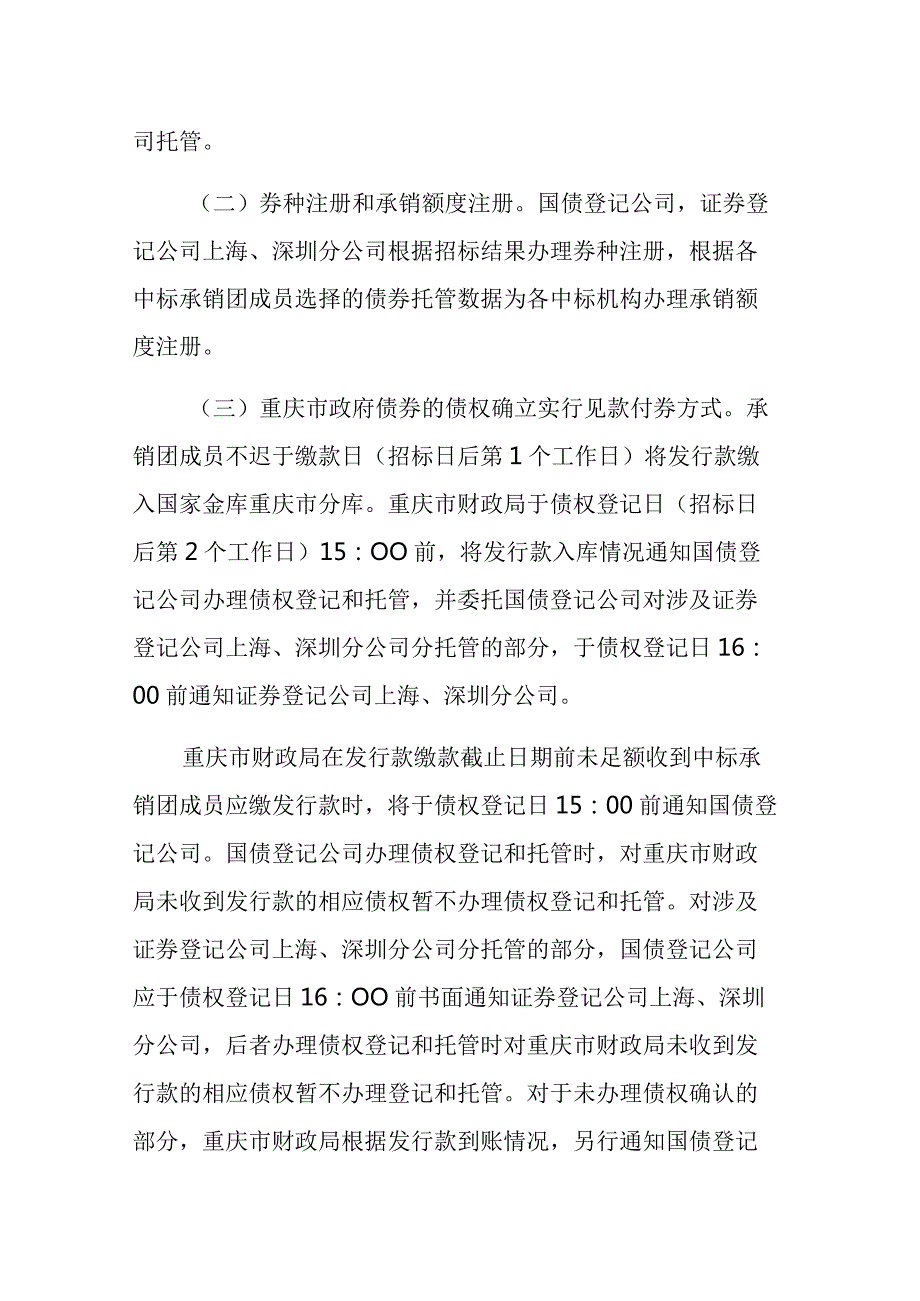 司托管。

（二）券种注册和承销额度注册。国债登记公司，证券登记公司上海、深圳分公司根据招标结果办理券种注册，根据各中标承销团成员选择的债券托管数据为各中标机构办理承销额度注册。

（三）重庆市政府债券的债权确立实行见款付券方式。承销团成员不迟于缴款日（招标日后第1个工作日）将发行款缴入国家金库重庆市分库。重庆市财政局于债权登记日（招标日后第2个工作日）15：OO前，将发行款入库情况通知国债登记公司办理债权登记和托管，并委托国债登记公司对涉及证券登记公司上海、深圳分公司分托管的部分，于债权登记日16：00前通知证券登记公司上海、深圳分公司。

重庆市财政局在发行款缴款截止日期前未足额收到中标承销团成员应缴发行款时，将于债权登记日15：00前通知国债登记公司。国债登记公司办理债权登记和托管时，对重庆市财政局未收到发行款的相应债权暂不办理债权登记和托管。对涉及证券登记公司上海、深圳分公司分托管的部分，国债登记公司应于债权登记日16：OO前书面通知证券登记公司上海、深圳分公司，后者办理债权登记和托管时对重庆市财政局未收到发行款的相应债权暂不办理登记和托管。对于未办理债权确认的部分，重庆市财政局根据发行款到账情况，另行通知国债登记